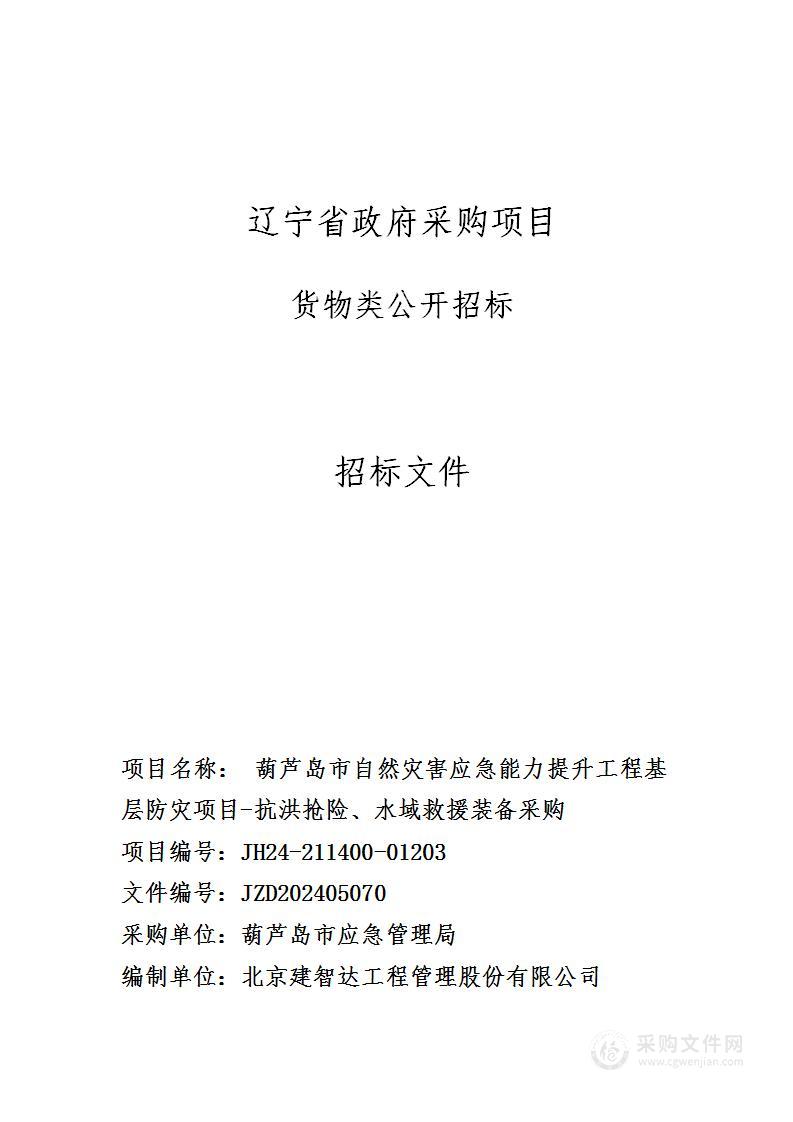 辽宁省政府采购项目

货物类公开招标

招标文件

项目名称： 葫芦岛市自然灾害应急能力提升工程基层防灾项目-抗洪抢险、水域救援装备采购

项目编号：JH24-211400-01203

文件编号：JZD202405070

采购单位：葫芦岛市应急管理局

编制单位：北京建智达工程管理股份有限公司

采购文件网
www.cgwenjian.com